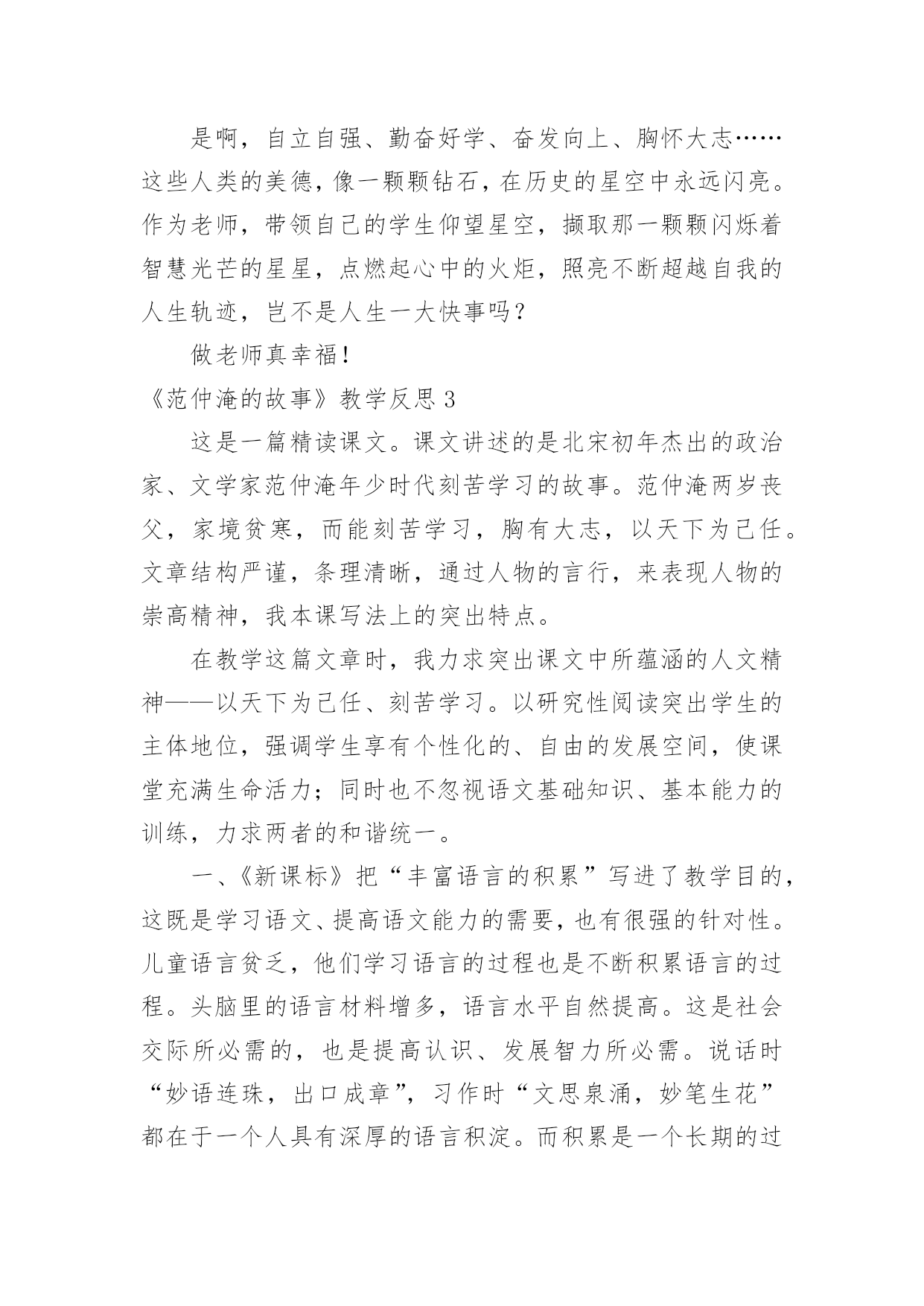 是啊，自立自强、勤奋好学、奋发向上、胸怀大志……这些人类的美德，像一颗颗钻石，在历史的星空中永远闪亮。作为老师，带领自己的学生仰望星空，撷取那一颗颗闪烁着智慧光芒的星星，点燃起心中的火炬，照亮不断超越自我的人生轨迹，岂不是人生一大快事吗？

做老师真幸福！

《范仲淹的故事》教学反思 3

这是一篇精读课文。课文讲述的是北宋初年杰出的政治家、文学家范仲淹年少时代刻苦学习的故事。范仲淹两岁丧父，家境贫寒，而能刻苦学习，胸有大志，以天下为己任。文章结构严谨，条理清晰，通过人物的言行，来表现人物的崇高精神，我本课写法上的突出特点。

在教学这篇文章时，我力求突出课文中所蕴涵的人文精神——以天下为己任、刻苦学习。以研究性阅读突出学生的主体地位，强调学生享有个性化的、自由的发展空间，使课堂充满生命活力；同时也不忽视语文基础知识、基本能力的训练，力求两者的和谐统一。

一、《新课标》把“丰富语言的积累”写进了教学目的，这既是学习语文、提高语文能力的需要，也有很强的针对性。儿童语言贫乏，他们学习语言的过程也是不断积累语言的过程。头脑里的语言材料增多，语言水平自然提高。这是社会交际所必需的，也是提高认识、发展智力所必需。说话时“妙语连珠，出口成章”，习作时“文思泉涌，妙笔生花”都在于一个人具有深厚的语言积淀。而积累是一个长期的过